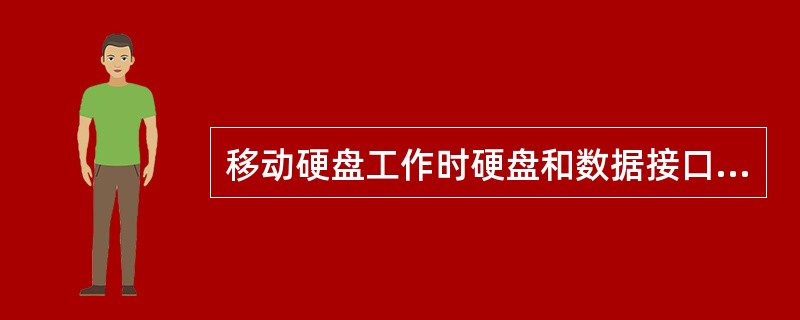 移动硬盘工作时硬盘和数据接口...